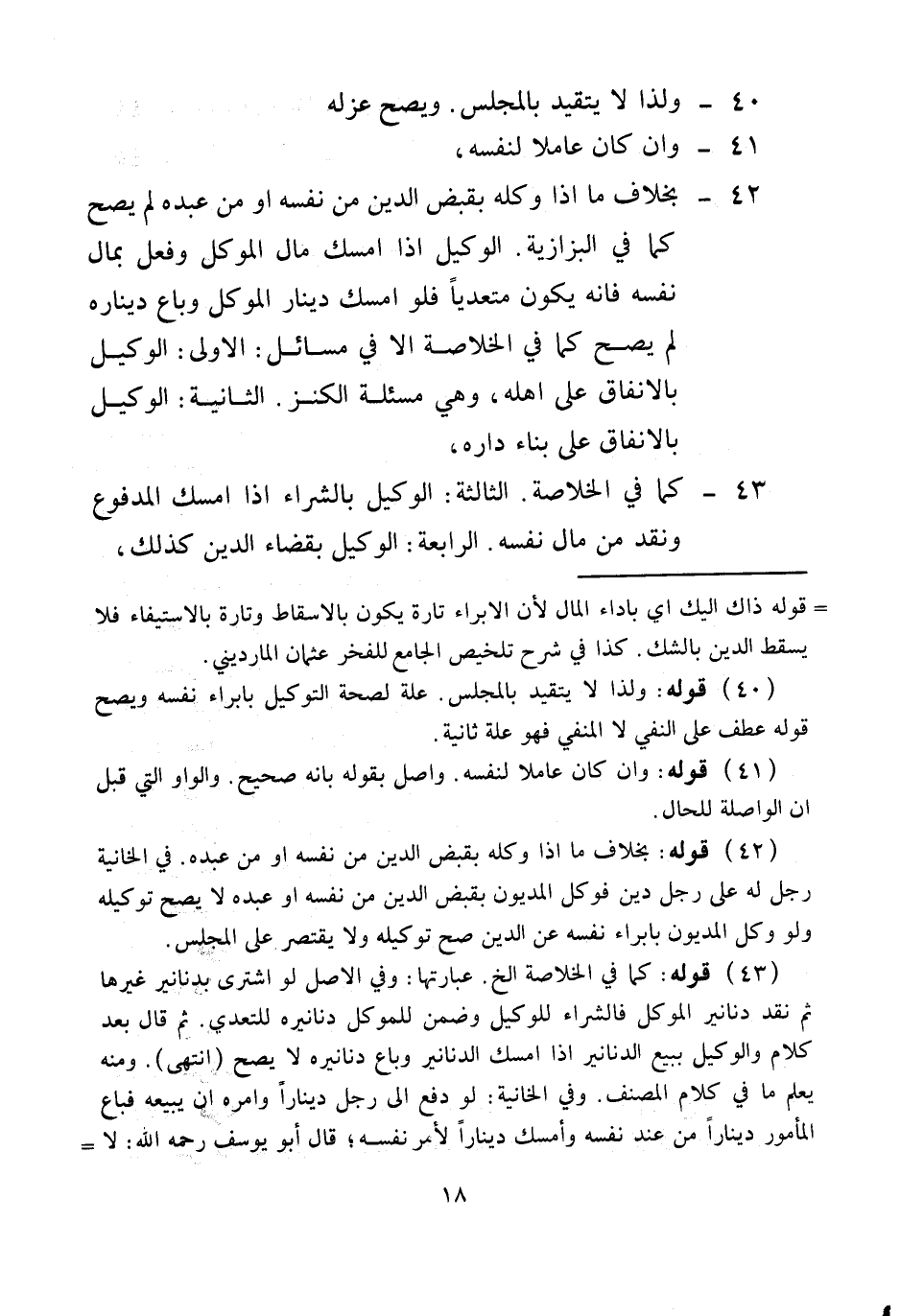 ٤٠ - ولذا لا يتقيد بالمجلس. ويصح عزله

٤١ - وان كان عاملا لنفسه،

٤٢ - بخلاف ما اذا وكله بقبض الدين من نفسه او من عبده لم يصح كما في البزازية. الوكيل اذا امسك مال الموكل وفعل بمال نفسه فانه يكون متعدياً فلو امسك دينار الموكل وباع ديناره لم يصح كما في الخلاصة الا في مسائل: الاولى: الوكيل بالانفاق على اهله، وهي مسئلة الكنز. الثانية: الوكيل بالانفاق على بناء داره،

٤٣ - كما في الخلاصة. الثالثة: الوكيل بالشراء اذا امسك المدفوع ونقد من مال نفسه. الرابعة: الوكيل بقضاء الدين كذلك،

= قوله ذاك اليك اي باداء المال لأن الابراء تارة يكون بالاسقاط وتارة بالاستيفاء فلا يسقط الدين بالشك. كذا في شرح تلخيص الجامع للفخر عثمان المارديني.

(٤٠) قوله: ولذا لا يتقيد بالمجلس. علة لصحة التوكيل بابراء نفسه ويصح قوله عطف على النفي لا المنفي فهو علة ثانية.

(٤١) قوله: وان كان عاملا لنفسه. واصل بقوله بانه صحيح. والواو التي قبل ان الواصلة للحال.

(٤٢) قوله: بخلاف ما اذا وكله بقبض الدين من نفسه او من عبده. في الخانية رجل له على رجل دين فوكل المديون بقبض الدين من نفسه او عبده لا يصح توكيله ولو وكل المديون بابراء نفسه عن الدين صح توكيله ولا يقتصر على المجلس.

(٤٣) قوله: كما في الخلاصة الخ. عبارتها: وفي الاصل لو اشترى بدنانير غيرها ثم نقد دنانير الموكل فالشراء للوكيل وضمن للموكل دنانيره للتعدي. ثم قال بعد كلام والوكيل ببيع الدنانير اذا امسك الدنانير وباع دنانيره لا يصح (انتهى). ومنه يعلم ما في كلام المصنف. وفي الخانية: لو دفع الى رجل ديناراً وامره ان يبيعه فباع المأمور ديناراً من عند نفسه وأمسك ديناراً لأمر نفسه؛ قال أبو يوسف رحمه الله: لا =

١٨